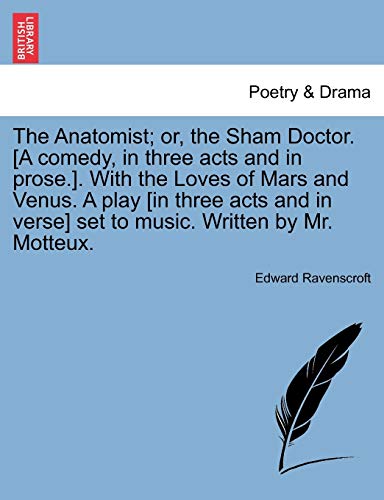 BRITISH LIBRARY

Poetry & Drama

The Anatomist; or, the Sham Doctor. [A comedy, in three acts and in prose.]. With the Loves of Mars and Venus. A play [in three acts and in verse] set to music. Written by Mr. Motteux.

Edward Ravenscroft